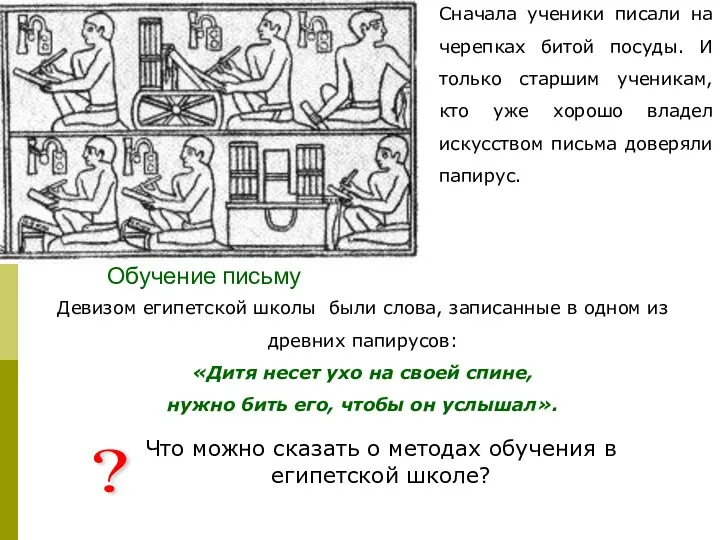 Сначала ученики писали на черепках битой посуды. И только старшим ученикам, кто уже хорошо владел искусством письма доверяли папирус.

Обучение письму

Девизом египетской школы были слова, записанные в одном из древних папирусов:

«Дитя несет ухо на своей спине, нужно бить его, чтобы он услышал».

?

Что можно сказать о методах обучения в египетской школе?